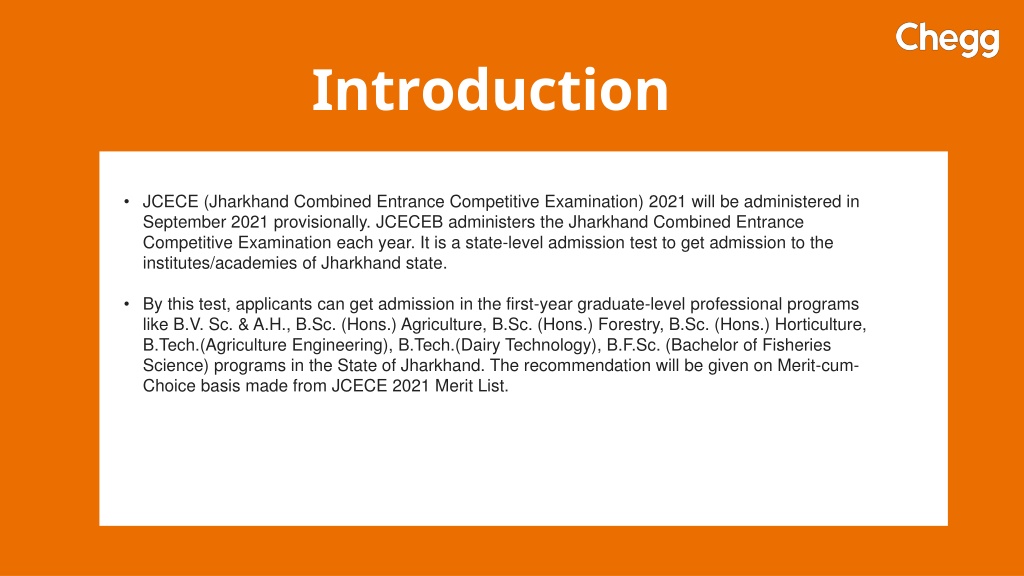 Chegg

Introduction

• JCECE (Jharkhand Combined Entrance Competitive Examination) 2021 will be administered in September 2021 provisionally. JCECEB administers the Jharkhand Combined Entrance Competitive Examination each year. It is a state-level admission test to get admission to the institutes/academies of Jharkhand state.

• By this test, applicants can get admission in the first-year graduate-level professional programs like B.V. Sc. & A.H., B.Sc. (Hons.) Agriculture, B.Sc. (Hons.) Forestry, B.Sc. (Hons.) Horticulture, B.Tech.(Agriculture Engineering), B.Tech.(Dairy Technology), B.F.Sc. (Bachelor of Fisheries Science) programs in the State of Jharkhand. The recommendation will be given on Merit-cum-Choice basis made from JCECE 2021 Merit List.